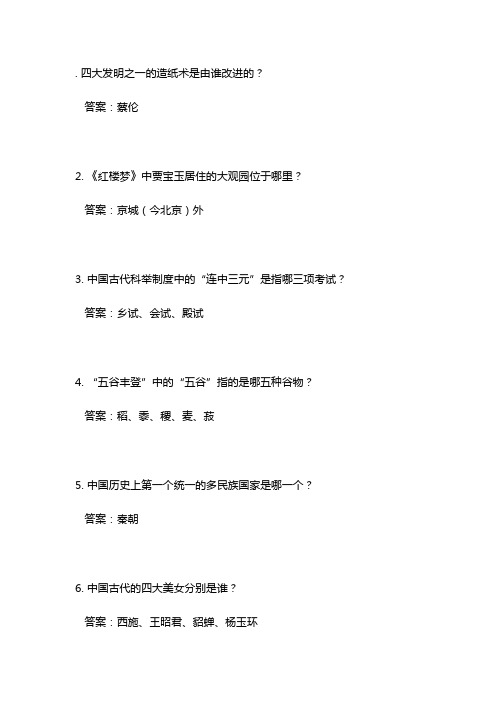 . 四大发明之一的造纸术是由谁改进的？

答案：蔡伦

2. 《红楼梦》中贾宝玉居住的大观园位于哪里？

答案：京城（今北京）外

3. 中国古代科举制度中的“连中三元”是指哪三项考试？

答案：乡试、会试、殿试

4. “五谷丰登”中的“五谷”指的是哪五种谷物？

答案：稻、黍、稷、麦、菽

5. 中国历史上第一个统一的多民族国家是哪一个？

答案：秦朝

6. 中国古代的四大美女分别是谁？

答案：西施、王昭君、貂蝉、杨玉环